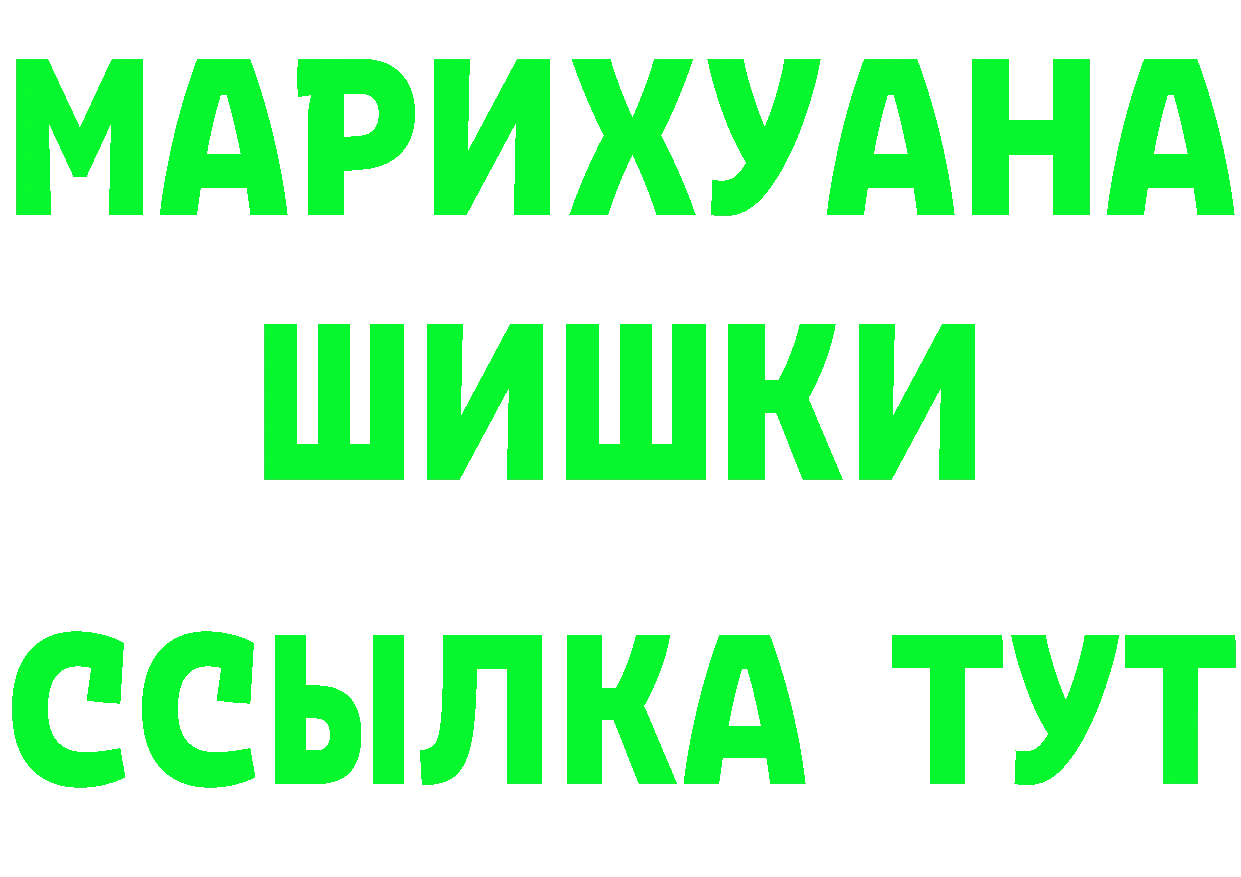 МАРИХУАНА
ШИШКИ
ССЫЛКА ТУТ